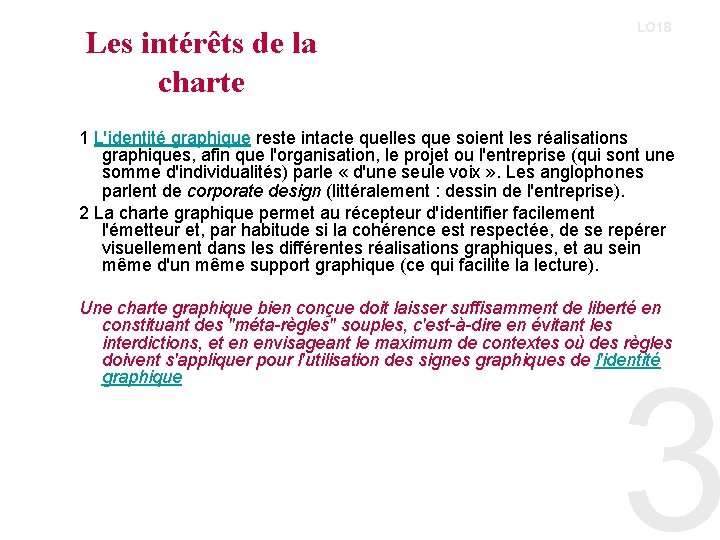 LO18

Les intérêts de la charte

1 L'identité graphique reste intacte quelles que soient les réalisations graphiques, afin que l'organisation, le projet ou l'entreprise (qui sont une somme d'individualités) parle « d'une seule voix ». Les anglophones parlent de corporate design (littéralement : dessin de l'entreprise).

2 La charte graphique permet au récepteur d'identifier facilement l'émetteur et, par habitude si la cohérence est respectée, de se repérer visuellement dans les différentes réalisations graphiques, et au sein même d'un même support graphique (ce qui facilite la lecture).

Une charte graphique bien conçue doit laisser suffisamment de liberté en constituant des "méta-règles" souples, c'est-à-dire en évitant les interdictions, et en envisageant le maximum de contextes où des règles doivent s'appliquer pour l'utilisation des signes graphiques de l'identité graphique

3